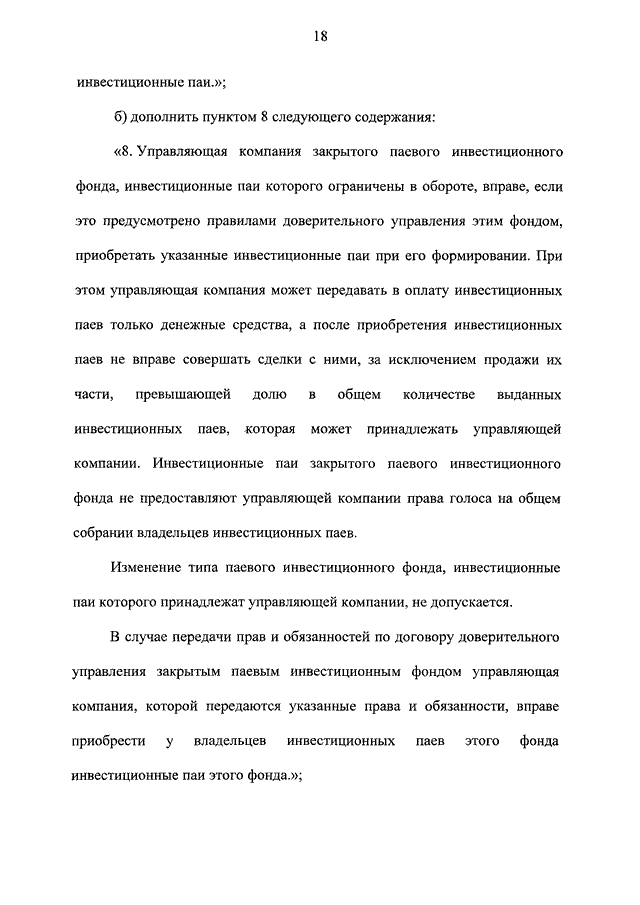 18

инвестиционные паи.»;

б) дополнить пунктом 8 следующего содержания:

«8. Управляющая компания закрытого паевого инвестиционного фонда, инвестиционные паи которого ограничены в обороте, вправе, если это предусмотрено правилами доверительного управления этим фондом, приобретать указанные инвестиционные паи при его формировании. При этом управляющая компания может передавать в оплату инвестиционных паев только денежные средства, а после приобретения инвестиционных паев не вправе совершать сделки с ними, за исключением продажи их части, превышающей долю в общем количестве выданных инвестиционных паев, которая может принадлежать управляющей компании. Инвестиционные паи закрытого паевого инвестиционного фонда не предоставляют управляющей компании права голоса на общем собрании владельцев инвестиционных паев.

Изменение типа паевого инвестиционного фонда, инвестиционные паи которого принадлежат управляющей компании, не допускается.

В случае передачи прав и обязанностей по договору доверительного управления закрытым паевым инвестиционным фондом управляющая компания, которой передаются указанные права и обязанности, вправе приобрести у владельцев инвестиционных паев этого фонда инвестиционные паи этого фонда.»;